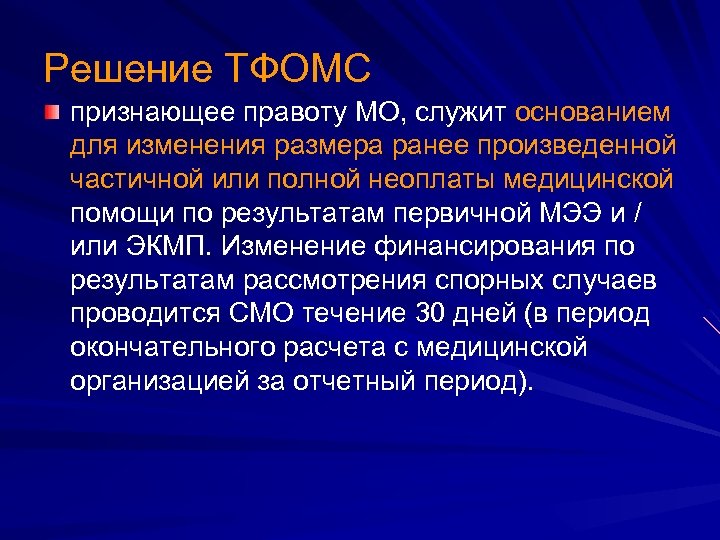 Решение ТФОМС

признающее правоту МО, служит основанием для изменения размера ранее произведенной частичной или полной неоплаты медицинской помощи по результатам первичной МЭЭ и / или ЭКМП. Изменение финансирования по результатам рассмотрения спорных случаев проводится СМО течение 30 дней (в период окончательного расчета с медицинской организацией за отчетный период).